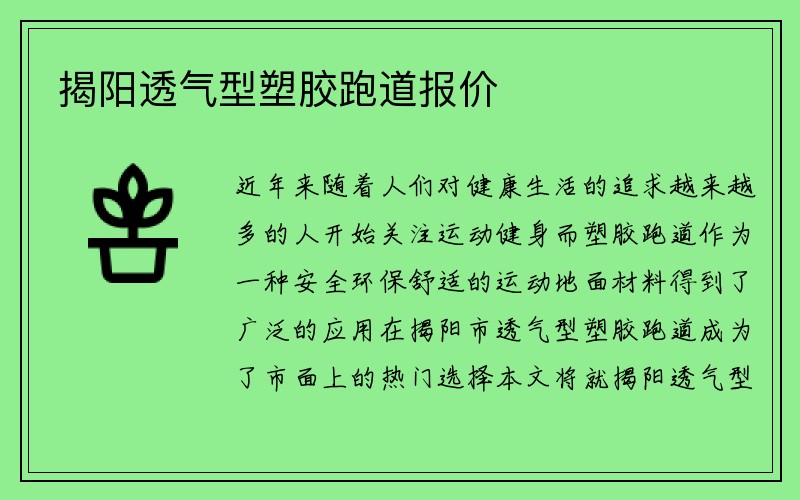 揭阳透气型塑胶跑道报价

近年来随着人们对健康生活的追求越来越多的人开始关注运动健身而塑胶跑道作为一种安全环保舒适的运动地面材料得到了广泛的应用在揭阳市透气型塑胶跑道成为了市面上的热门选择本文将就揭阳透气型